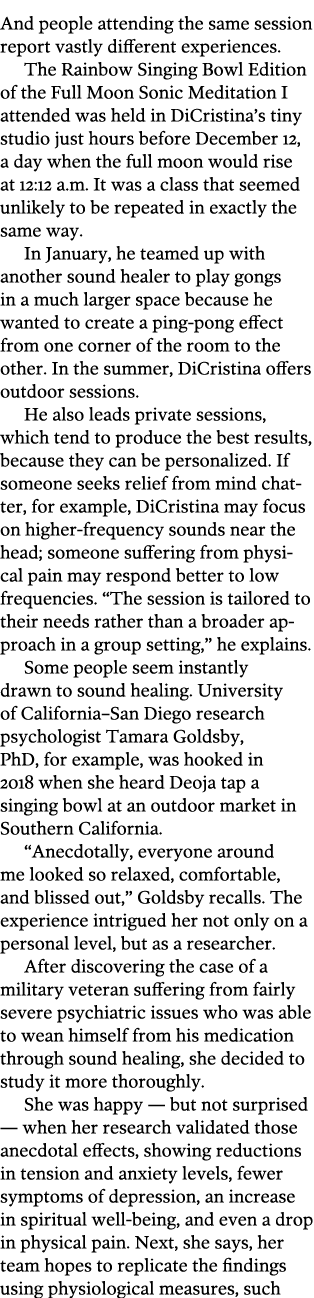 And people attending the same session report vastly different experiences.

The Rainbow Singing Bowl Edition of the Full Moon Sonic Meditation I attended was held in DiCristina's tiny studio just hours before December 12, a day when the full moon would rise at 12:12 a.m. It was a class that seemed unlikely to be repeated in exactly the same way.

In January, he teamed up with another sound healer to play gongs in a much larger space because he wanted to create a ping-pong effect from one corner of the room to the other. In the summer, DiCristina offers outdoor sessions.

He also leads private sessions, which tend to produce the best results, because they can be personalized. If someone seeks relief from mind chatter, for example, DiCristina may focus on higher-frequency sounds near the head; someone suffering from physical pain may respond better to low frequencies. "The session is tailored to their needs rather than a broader approach in a group setting," he explains.

Some people seem instantly drawn to sound healing. University of California–San Diego research psychologist Tamara Goldsby, PhD, for example, was hooked in 2018 when she heard Deoja tap a singing bowl at an outdoor market in Southern California.

"Anecdotally, everyone around me looked so relaxed, comfortable, and blissed out," Goldsby recalls. The experience intrigued her not only on a personal level, but as a researcher.

After discovering the case of a military veteran suffering from fairly severe psychiatric issues who was able to wean himself from his medication through sound healing, she decided to study it more thoroughly.

She was happy — but not surprised — when her research validated those anecdotal effects, showing reductions in tension and anxiety levels, fewer symptoms of depression, an increase in spiritual well-being, and even a drop in physical pain. Next, she says, her team hopes to replicate the findings using physiological measures, such